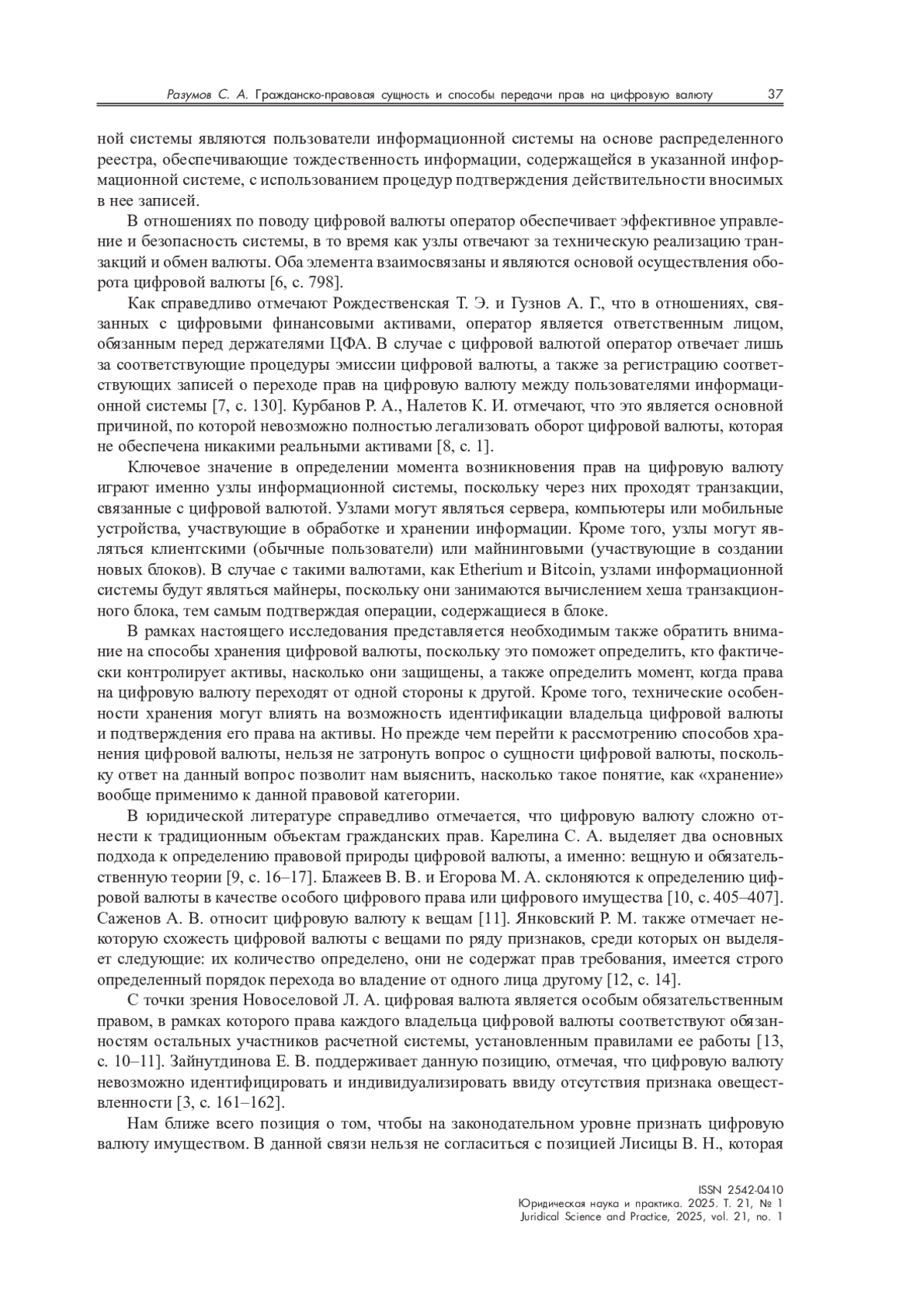 Разумов С. А. Гражданско-правовая сущность и способы передачи прав на цифровую валюту 37

ной системы являются пользователи информационной системы на основе распределенного реестра, обеспечивающие тождественность информации, содержащейся в указанной информационной системе, с использованием процедур подтверждения действительности вносимых в нее записей.

В отношениях по поводу цифровой валюты оператор обеспечивает эффективное управление и безопасность системы, в то время как узлы отвечают за техническую реализацию транзакций и обмен валюты. Оба элемента взаимосвязаны и являются основой осуществления оборота цифровой валюты [6, с. 798].

Как справедливо отмечают Рождественская Т. Э. и Гузнов А. Г., что в отношениях, связанных с цифровыми финансовыми активами, оператор является ответственным лицом, обязанным перед держателями ЦФА. В случае с цифровой валютой оператор отвечает лишь за соответствующие процедуры эмиссии цифровой валюты, а также за регистрацию соответствующих записей о переходе прав на цифровую валюту между пользователями информационной системы [7, с. 130]. Курбанов Р. А., Налетов К. И. отмечают, что это является основной причиной, по которой невозможно полностью легализовать оборот цифровой валюты, которая не обеспечена никакими реальными активами [8, с. 1].

Ключевое значение в определении момента возникновения прав на цифровую валюту играют именно узлы информационной системы, поскольку через них проходят транзакции, связанные с цифровой валютой. Узлами могут являться сервера, компьютеры или мобильные устройства, участвующие в обработке и хранении информации. Кроме того, узлы могут являться клиентскими (обычные пользователи) или майнинговыми (участвующие в создании новых блоков). В случае с такими валютами, как Etherium и Bitcoin, узлами информационной системы будут являться майнеры, поскольку они занимаются вычислением хеша транзакционного блока, тем самым подтверждая операции, содержащиеся в блоке.

В рамках настоящего исследования представляется необходимым также обратить внимание на способы хранения цифровой валюты, поскольку это поможет определить, кто фактически контролирует активы, насколько они защищены, а также определить момент, когда права на цифровую валюту переходят от одной стороны к другой. Кроме того, технические особенности хранения могут влиять на возможность идентификации владельца цифровой валюты и подтверждения его права на активы. Но прежде чем перейти к рассмотрению способов хранения цифровой валюты, нельзя не затронуть вопрос о сущности цифровой валюты, поскольку ответ на данный вопрос позволит нам выяснить, насколько такое понятие, как «хранение» вообще применимо к данной правовой категории.

В юридической литературе справедливо отмечается, что цифровую валюту сложно отнести к традиционным объектам гражданских прав. Карелина С. А. выделяет два основных подхода к определению правовой природы цифровой валюты, а именно: вещную и обязательственную теории [9, с. 16–17]. Блажеев В. В. и Егорова М. А. склоняются к определению цифровой валюты в качестве особого цифрового права или цифрового имущества [10, с. 405–407]. Саженов А. В. относит цифровую валюту к вещам [11]. Янковский Р. М. также отмечает некоторую схожесть цифровой валюты с вещами по ряду признаков, среди которых он выделяет следующие: их количество определено, они не содержат прав требования, имеется строго определенный порядок перехода во владение от одного лица другому [12, с. 14].

С точки зрения Новоселовой Л. А. цифровая валюта является особым обязательственным правом, в рамках которого права каждого владельца цифровой валюты соответствуют обязанностям остальных участников расчетной системы, установленным правилами ее работы [13, с. 10–11]. Зайнутдинова Е. В. поддерживает данную позицию, отмечая, что цифровую валюту невозможно идентифицировать и индивидуализировать ввиду отсутствия признака овеществленности [3, с. 161–162].

Нам ближе всего позиция о том, чтобы на законодательном уровне признать цифровую валюту имуществом. В данной связи нельзя не согласиться с позицией Лисицы В. Н., которая

ISSN 2542-0410
Юридическая наука и практика. 2025. Т. 21, № 1
Juridical Science and Practice, 2025, vol. 21, no. 1